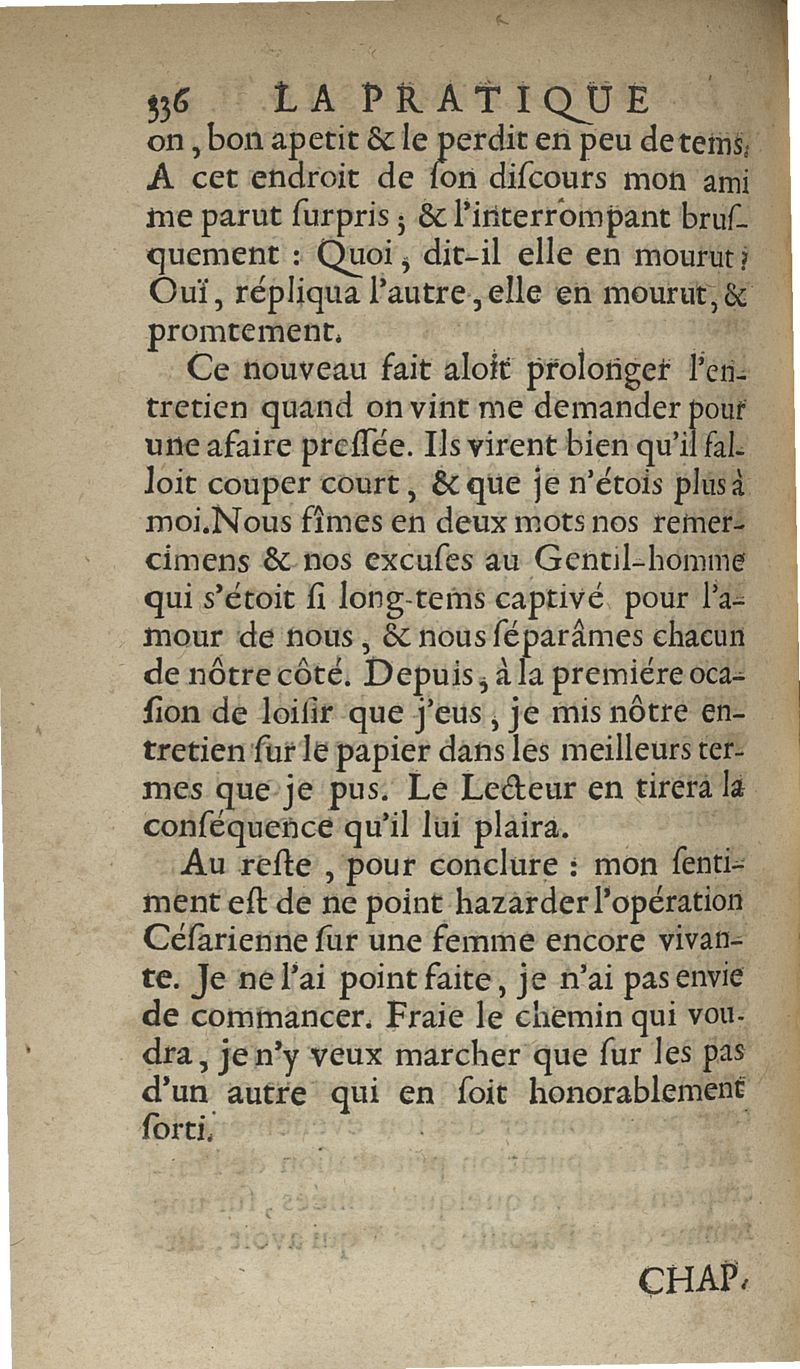 336 LA PRATIQUE

on, bon apetit & le perdit en peu de tems. A cet endroit de ſon diſcours mon ami me parut ſurpris ; & l'interrompant bruſquement : Quoi, dit-il elle en mourut ? Ouï, répliqua l'autre, elle en mourut, & promtement.

Ce nouveau fait aloit prolonger l'entretien quand on vint me demander pour une afaire preſſée. Ils virent bien qu'il falloit couper court, & que je n'étois plus à moi. Nous fîmes en deux mots nos remercimens & nos excuſes au Gentil-homme qui s'étoit ſi long-tems captivé pour l'amour de nous, & nous ſéparâmes chacun de nôtre côté. Depuis, à la premiére ocaſion de loiſir que j'eus, je mis nôtre entretien ſur le papier dans les meilleurs termes que je pus. Le Lecteur en tirera la conſéquence qu'il lui plaira.

Au reſte, pour conclure : mon ſentiment eſt de ne point hazarder l'opération Céſarienne ſur une femme encore vivante. Je ne l'ai point faite, je n'ai pas envie de commancer. Fraie le chemin qui voudra, je n'y veux marcher que ſur les pas d'un autre qui en ſoit honorablement ſorti.

CHAP.